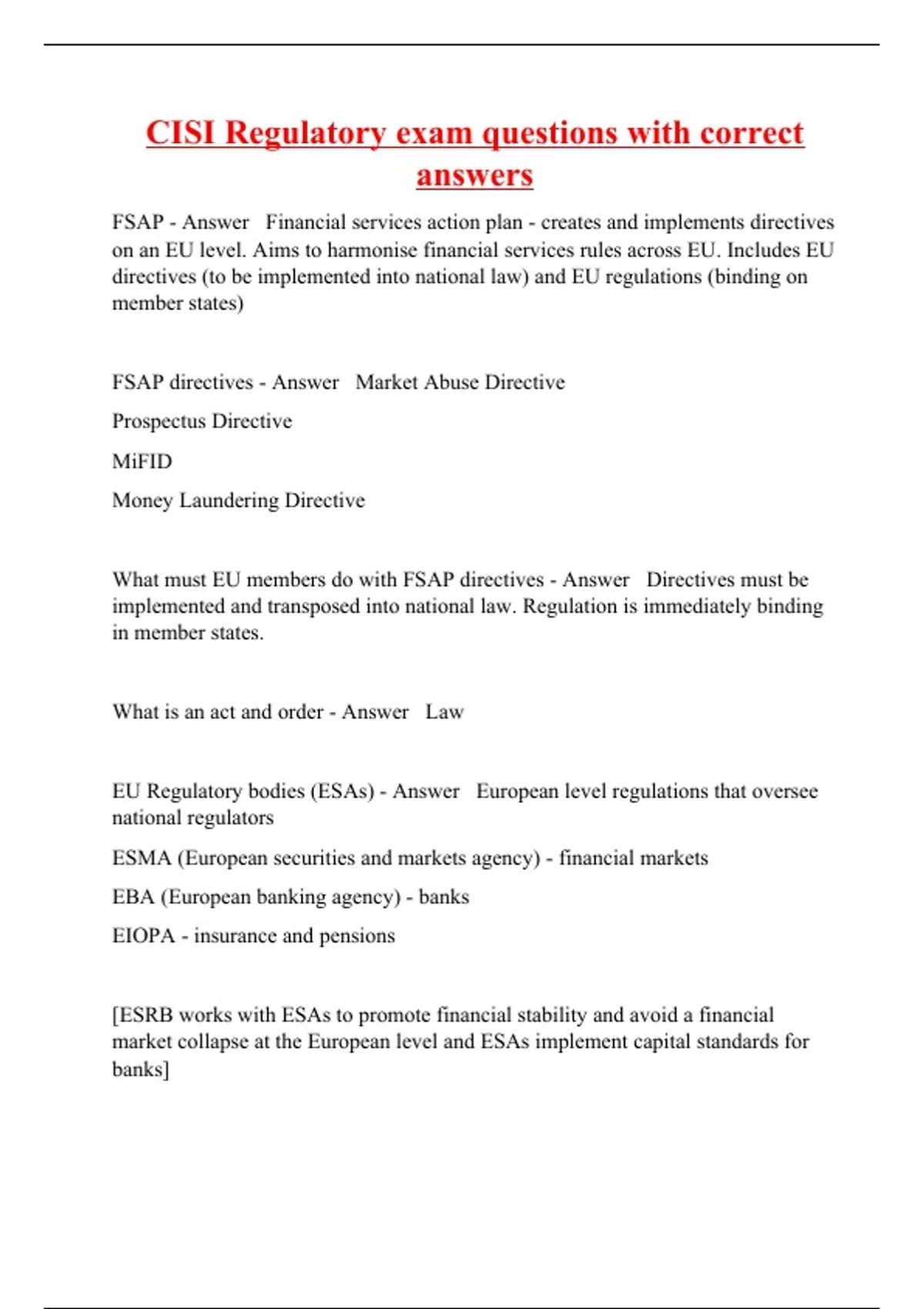 CISI Regulatory exam questions with correct answers

FSAP - Answer Financial services action plan - creates and implements directives on an EU level. Aims to harmonise financial services rules across EU. Includes EU directives (to be implemented into national law) and EU regulations (binding on member states)

FSAP directives - Answer Market Abuse Directive

Prospectus Directive

MiFID

Money Laundering Directive

What must EU members do with FSAP directives - Answer Directives must be implemented and transposed into national law. Regulation is immediately binding in member states.

What is an act and order - Answer Law

EU Regulatory bodies (ESAs) - Answer European level regulations that oversee national regulators

ESMA (European securities and markets agency) - financial markets

EBA (European banking agency) - banks

EIOPA - insurance and pensions

[ESRB works with ESAs to promote financial stability and avoid a financial market collapse at the European level and ESAs implement capital standards for banks]